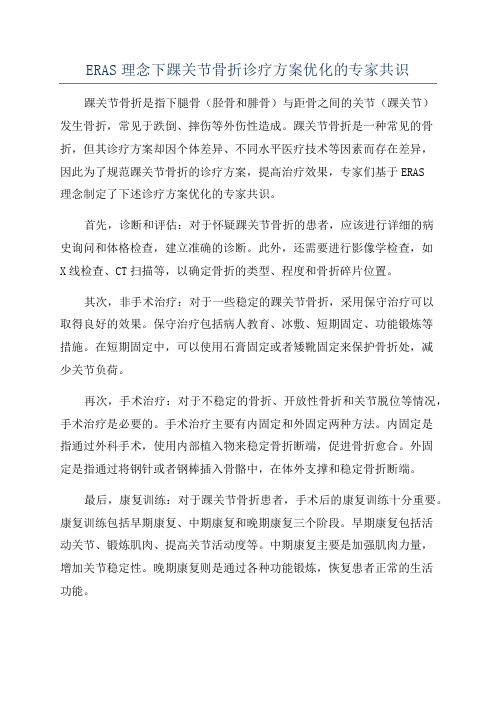 ERAS 理念下踝关节骨折诊疗方案优化的专家共识

踝关节骨折是指下腿骨（胫骨和腓骨）与距骨之间的关节（踝关节）发生骨折，常见于跌倒、摔伤等外伤性造成。踝关节骨折是一种常见的骨折，但其诊疗方案却因个体差异、不同水平医疗技术等因素而存在差异，因此为了规范踝关节骨折的诊疗方案，提高治疗效果，专家们基于 ERAS 理念制定了下述诊疗方案优化的专家共识。

首先，诊断和评估：对于怀疑踝关节骨折的患者，应该进行详细的病史询问和体格检查，建立准确的诊断。此外，还需要进行影像学检查，如 X 线检查、CT 扫描等，以确定骨折的类型、程度和骨折碎片位置。

其次，非手术治疗：对于一些稳定的踝关节骨折，采用保守治疗可以取得良好的效果。保守治疗包括病人教育、冰敷、短期固定、功能锻炼等措施。在短期固定中，可以使用石膏固定或者矮靴固定来保护骨折处，减少关节负荷。

再次，手术治疗：对于不稳定的骨折、开放性骨折和关节脱位等情况，手术治疗是必要的。手术治疗主要有内固定和外固定两种方法。内固定是指通过外科手术，使用内部植入物来稳定骨折断端，促进骨折愈合。外固定是指通过将钢针或者钢棒插入骨骼中，在体外支撑和稳定骨折断端。

最后，康复训练：对于踝关节骨折患者，手术后的康复训练十分重要。康复训练包括早期康复、中期康复和晚期康复三个阶段。早期康复包括活动关节、锻炼肌肉、提高关节活动度等。中期康复主要是加强肌肉力量，增加关节稳定性。晚期康复则是通过各种功能锻炼，恢复患者正常的生活功能。